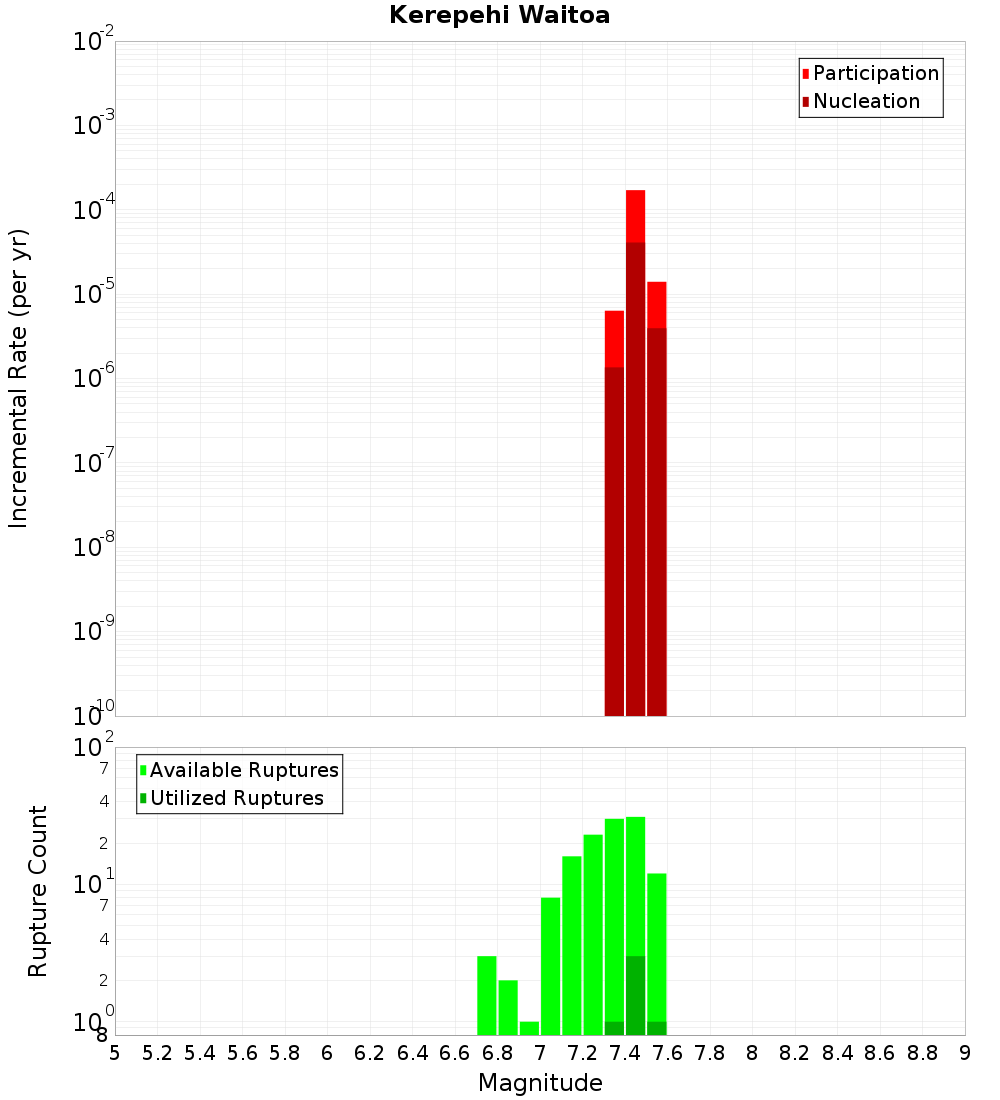 Kerepehi Waitoa

Participation
Nucleation

Incremental Rate (per yr)

$10^{-2}$
$10^{-3}$
$10^{-4}$
$10^{-5}$
$10^{-6}$
$10^{-7}$
$10^{-8}$
$10^{-9}$
$10^{-10}$

Available Ruptures
Utilized Ruptures

Rupture Count

$10^{2}$
7
4
2
$10^{1}$
7
4
2
$10^{0}$
8

5 5.2 5.4 5.6 5.8 6 6.2 6.4 6.6 6.8 7 7.2 7.4 7.6 7.8 8 8.2 8.4 8.6 8.8 9

Magnitude